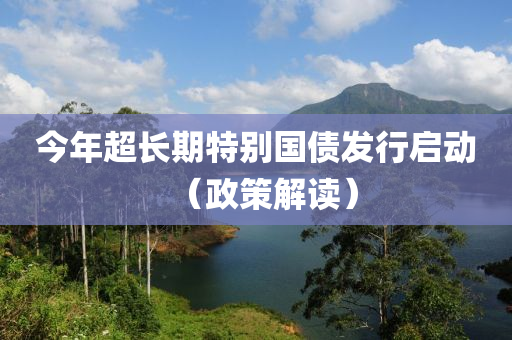 今年超长期特别国债发行启动（政策解读）